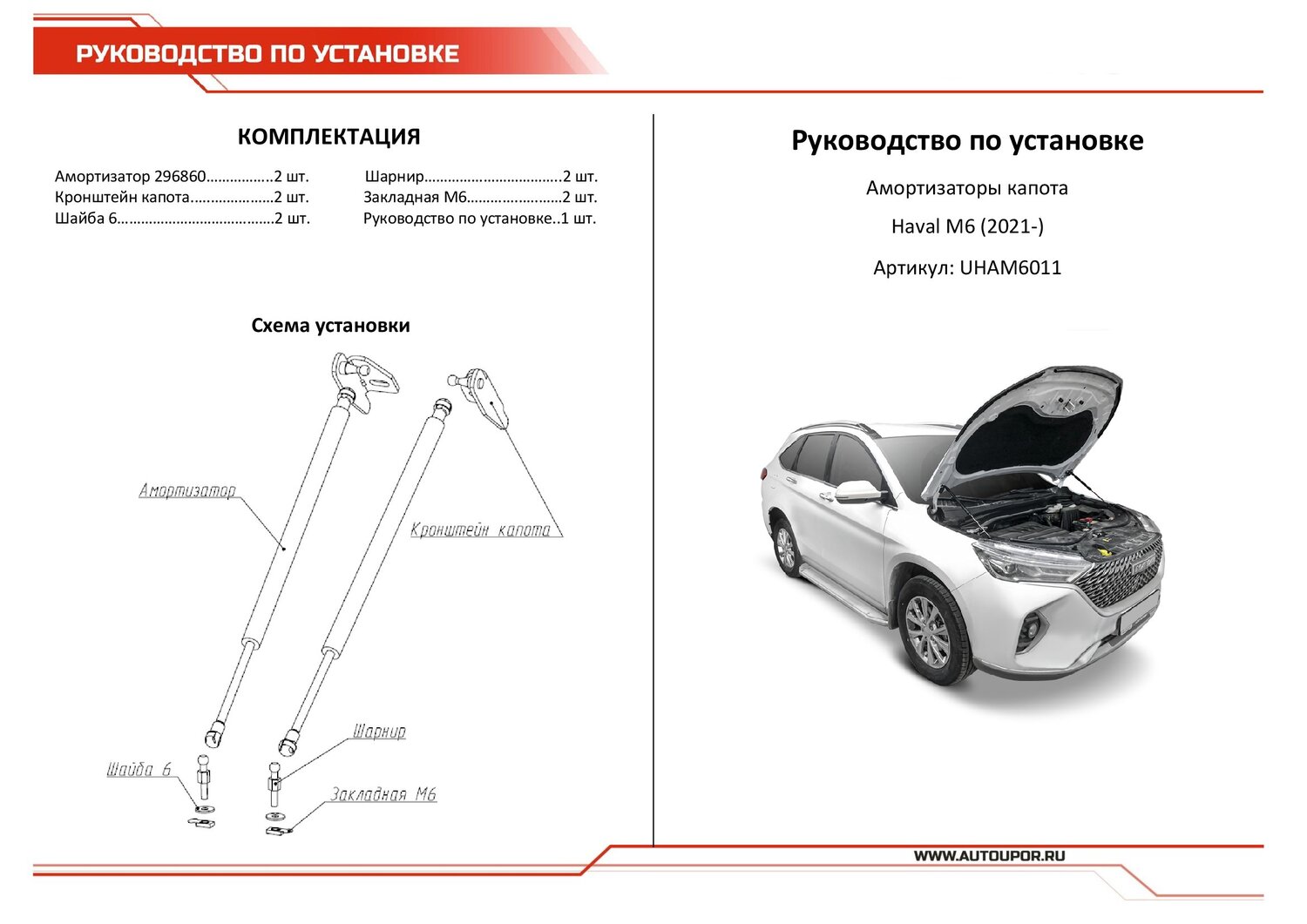 РУКОВОДСТВО ПО УСТАНОВКЕ

КОМПЛЕКТАЦИЯ

Амортизатор 296860……………..2 шт.
Кронштейн капота…………………2 шт.
Шайба 6…………………………………2 шт.

Шарнир……………………………..2 шт.
Закладная М6……………………2 шт.
Руководство по установке..1 шт.

Схема установки

Амортизатор
Кронштейн капота
Шарнир
Шайба 6
Закладная М6

Руководство по установке

Амортизаторы капота

Haval M6 (2021-)

Артикул: UHAM6011

WWW.AUTOUPOR.RU